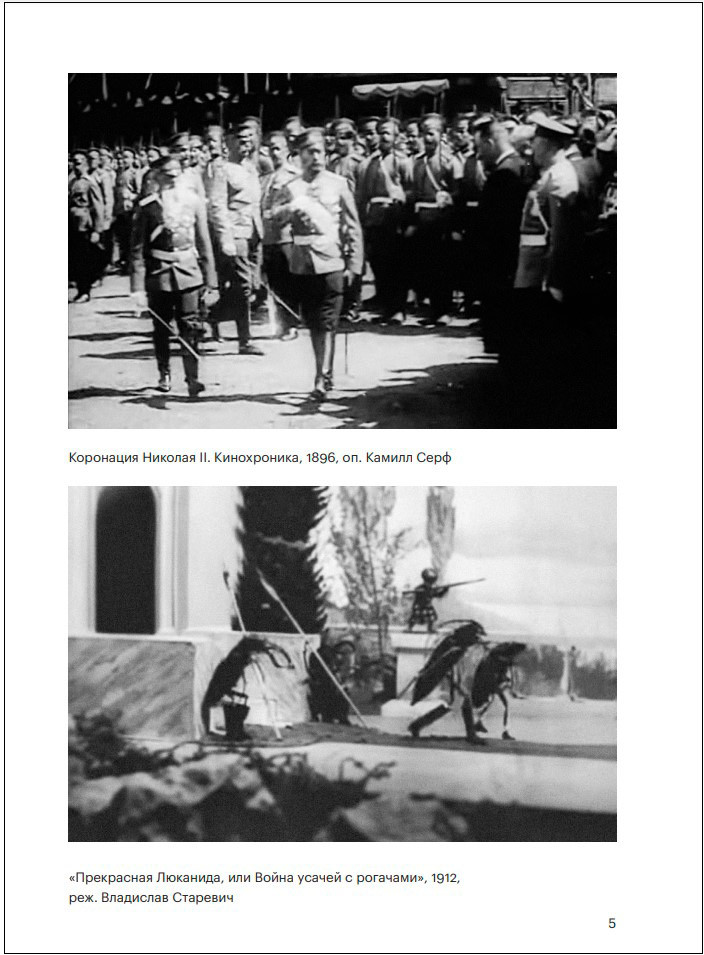 Коронация Николая II. Кинохроника, 1896, оп. Камилл Серф

«Прекрасная Люканида, или Война усачей с рогачами», 1912, реж. Владислав Старевич

5